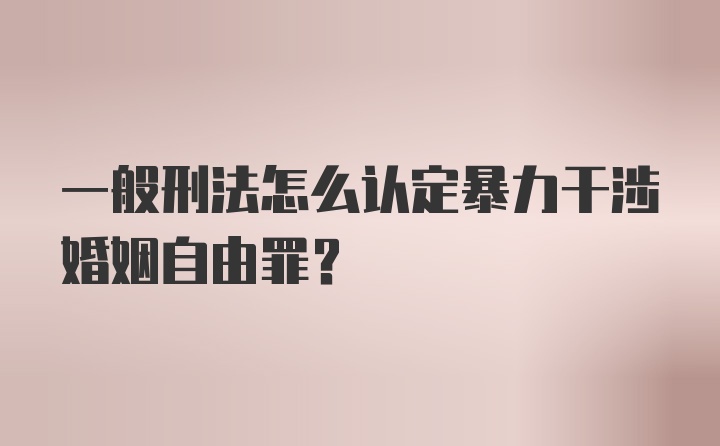 一般刑法怎么认定暴力干涉婚姻自由罪?